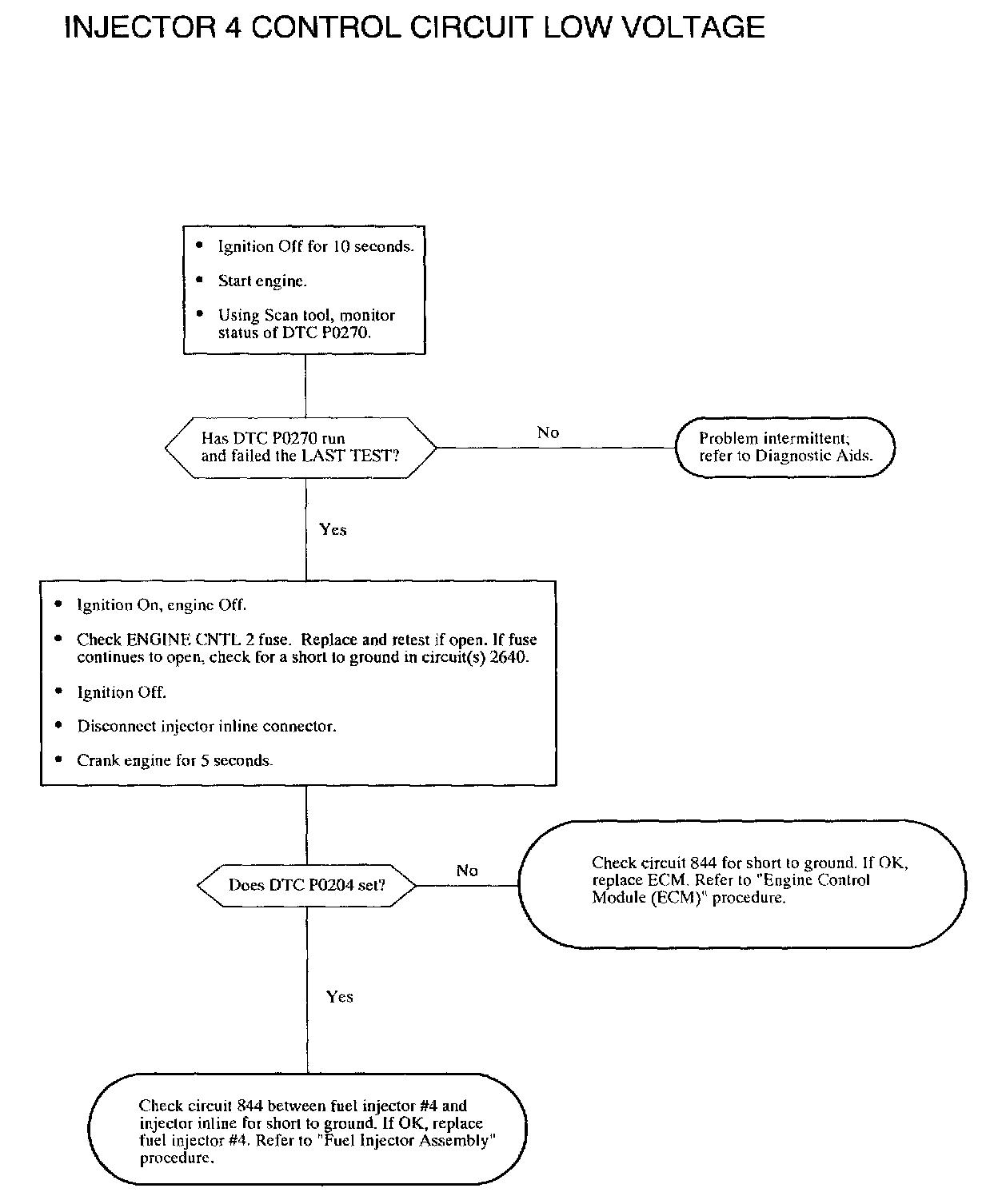 INJECTOR 4 CONTROL CIRCUIT LOW VOLTAGE

• Ignition Off for 10 seconds.
• Start engine.
• Using Scan tool, monitor status of DTC P0270.

Has DTC P0270 run and failed the LAST TEST?

No

Problem intermittent; refer to Diagnostic Aids.

Yes

• Ignition On, engine Off.
• Check ENGINE CNTL 2 fuse. Replace and retest if open. If fuse continues to open, check for a short to ground in circuit(s) 2640.
• Ignition Off.
• Disconnect injector inline connector.
• Crank engine for 5 seconds.

Does DTC P0204 set?

No

Check circuit 844 for short to ground. If OK, replace ECM. Refer to "Engine Control Module (ECM)" procedure.

Yes

Check circuit 844 between fuel injector #4 and injector inline for short to ground. If OK, replace fuel injector #4. Refer to "Fuel Injector Assembly" procedure.